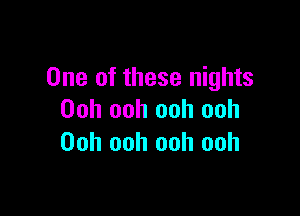 One of these nights
Ooh ooh ooh ooh
Ooh ooh ooh ooh